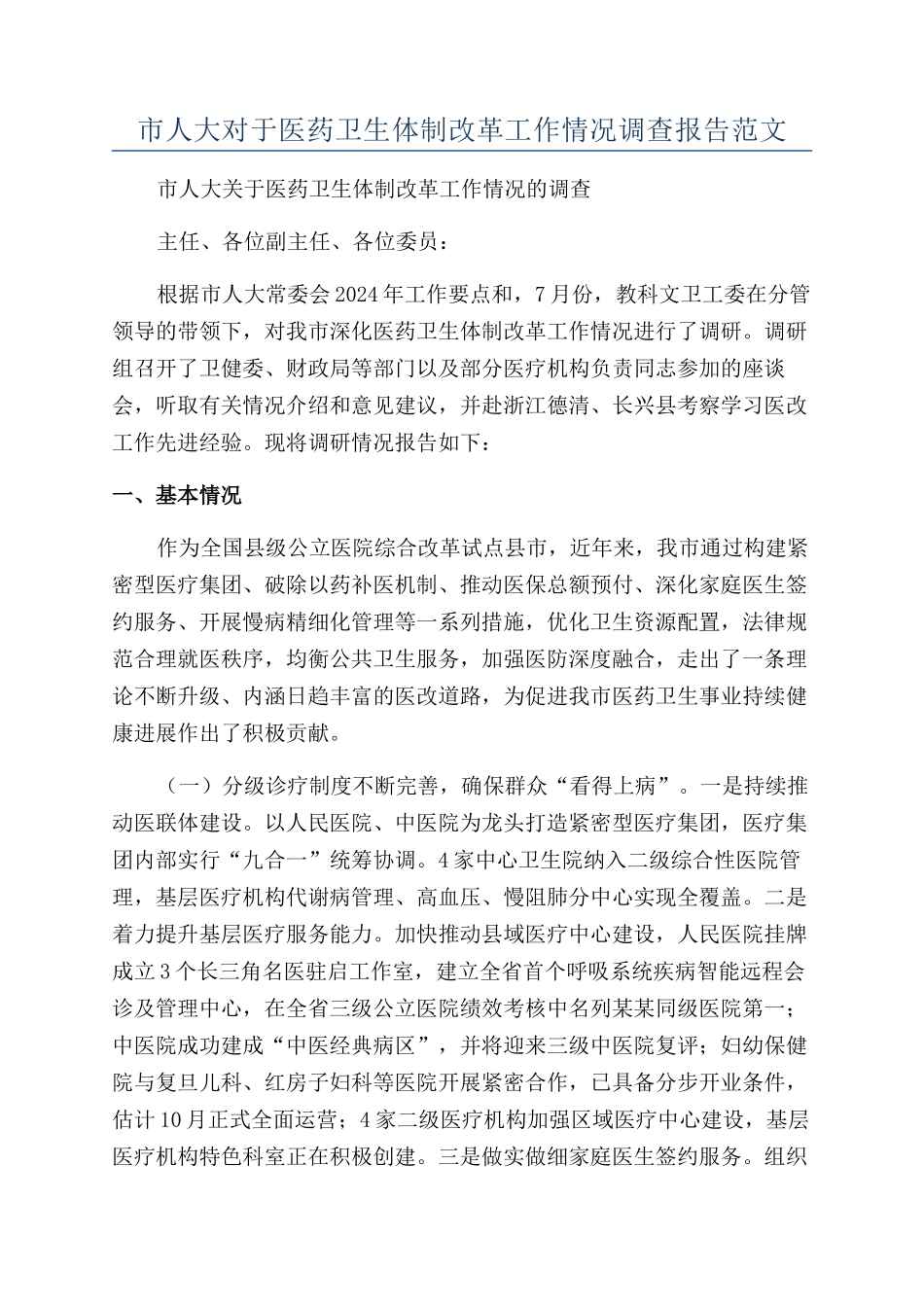 市人大对于医药卫生体制改革工作情况调查报告范文

市人大关于医药卫生体制改革工作情况的调查

主任、各位副主任、各位委员：

根据市人大常委会2024年工作要点和，7月份，教科文卫工委在分管领导的带领下，对我市深化医药卫生体制改革工作情况进行了调研。调研组召开了卫健委、财政局等部门以及部分医疗机构负责同志参加的座谈会，听取有关情况介绍和意见建议，并赴浙江德清、长兴县考察学习医改工作先进经验。现将调研情况报告如下：

一、基本情况

作为全国县级公立医院综合改革试点县市，近年来，我市通过构建紧密型医疗集团、破除以药补医机制、推动医保总额预付、深化家庭医生签约服务、开展慢病精细化管理等一系列措施，优化卫生资源配置，法律规范合理就医秩序，均衡公共卫生服务，加强医防深度融合，走出了一条理论不断升级、内涵日趋丰富的医改道路，为促进我市医药卫生事业持续健康进展作出了积极贡献。

（一）分级诊疗制度不断完善，确保群众“看得上病”。一是持续推动医联体建设。以人民医院、中医院为龙头打造紧密型医疗集团，医疗集团内部实行“九合一”统筹协调。4家中心卫生院纳入二级综合性医院管理，基层医疗机构代谢病管理、高血压、慢阻肺分中心实现全覆盖。二是着力提升基层医疗服务能力。加快推动县域医疗中心建设，人民医院挂牌成立3个长三角名医驻启工作室，建立全省首个呼吸系统疾病智能远程会诊及管理中心，在全省三级公立医院绩效考核中名列某某同级医院第一；中医院成功建成“中医经典病区”，并将迎来三级中医院复评；妇幼保健院与复旦儿科、红房子妇科等医院开展紧密合作，已具备分步开业条件，估计10月正式全面运营；4家二级医疗机构加强区域医疗中心建设，基层医疗机构特色科室正在积极创建。三是做实做细家庭医生签约服务。组织